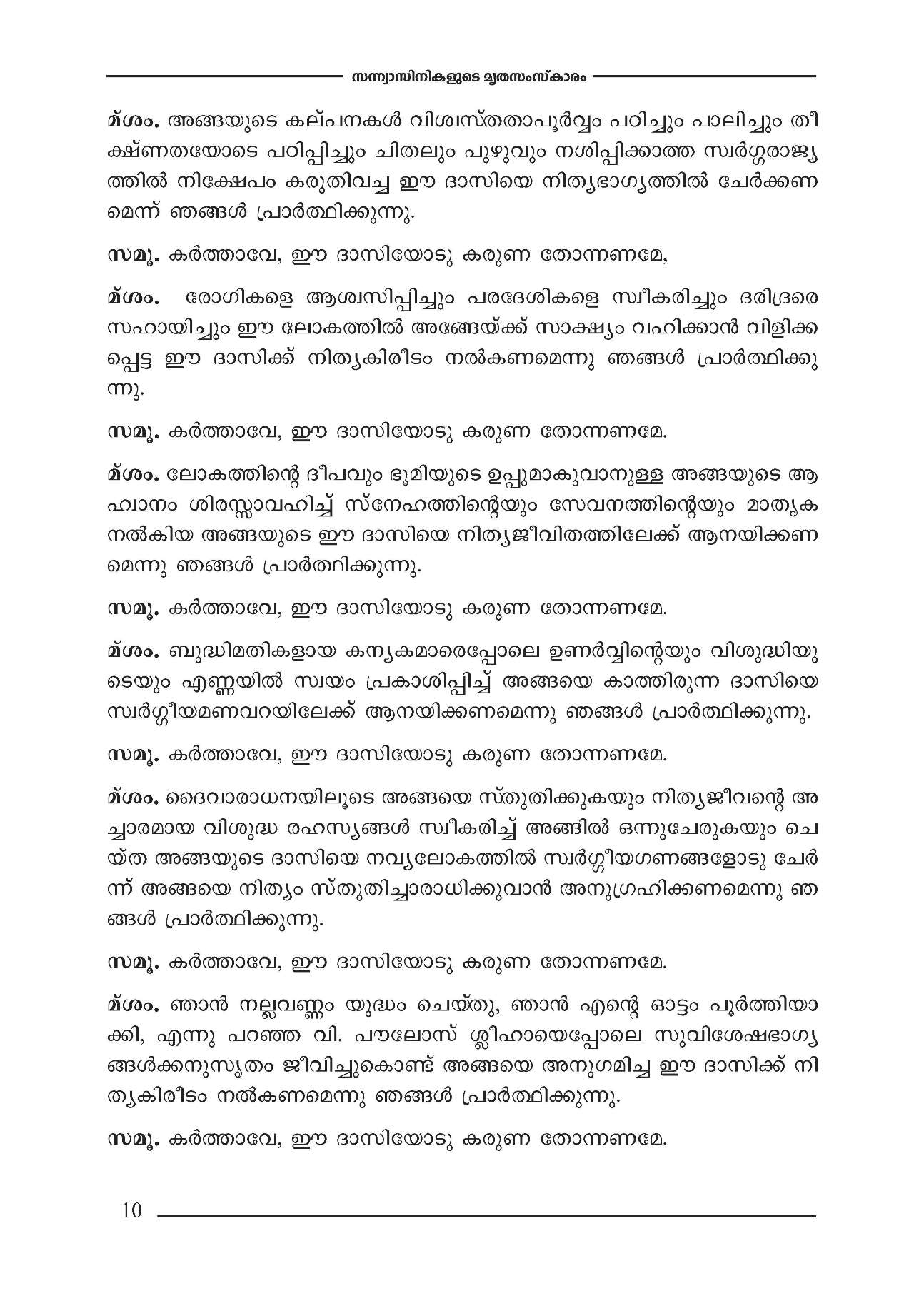 സന്ന്യാസിനികളുടെ മൃതസംസ്കാരം

മ്ശം. അങ്ങയുടെ കല്പനകൾ വിശ്വസ്തതാപൂർവ്വം പഠിച്ചും പാലിച്ചും തീക്ഷ്ണതയോടെ പഠിപ്പിച്ചും ചിതലും പുഴുവും നശിപ്പിക്കാത്ത സ്വർഗ്ഗരാജ്യത്തിൽ നിക്ഷേപം കരുതിവച്ച ഈ ദാസിയെ നിത്യഭാഗ്യത്തിൽ ചേർക്കണമെന്ന് ഞങ്ങൾ പ്രാർത്ഥിക്കുന്നു.

സമൂ. കർത്താവേ, ഈ ദാസിയോടു കരുണ തോന്നണമേ,

മ്ശം. രോഗികളെ ആശ്വസിപ്പിച്ചും പരദേശികളെ സ്വീകരിച്ചും ദരിദ്രരെ സഹായിച്ചും ഈ ലോകത്തിൽ അങ്ങേയ്ക്ക് സാക്ഷ്യം വഹിക്കാൻ വിളിക്കപ്പെട്ട ഈ ദാസിക്ക് നിത്യകിരീടം നൽകണമെന്നു ഞങ്ങൾ പ്രാർത്ഥിക്കുന്നു.

സമൂ. കർത്താവേ, ഈ ദാസിയോടു കരുണ തോന്നണമേ.

മ്ശം. ലോകത്തിന്റെ ദീപവും ഭൂമിയുടെ ഉപ്പുമാകുവാനുള്ള അങ്ങയുടെ ആഹ്വാനം ശിരസ്സാവഹിച്ച് സ്നേഹത്തിന്റെയും സേവനത്തിന്റെയും മാതൃക നൽകിയ അങ്ങയുടെ ഈ ദാസിയെ നിത്യജീവിതത്തിലേക്ക് ആനയിക്കണമെന്നു ഞങ്ങൾ പ്രാർത്ഥിക്കുന്നു.

സമൂ. കർത്താവേ, ഈ ദാസിയോടു കരുണ തോന്നണമേ.

മ്ശം. ബുദ്ധിമതികളായ കന്യകമാരെപ്പോലെ ഉണർവ്വിന്റെയും വിശുദ്ധിയുടെയും എണ്ണയിൽ സ്വയം പ്രകാശിപ്പിച്ച് അങ്ങയെ കാത്തിരുന്ന ദാസിയെ സ്വർഗ്ഗീയമണവറയിലേക്ക് ആനയിക്കണമെന്നു ഞങ്ങൾ പ്രാർത്ഥിക്കുന്നു.

സമൂ. കർത്താവേ, ഈ ദാസിയോടു കരുണ തോന്നണമേ.

മ്ശം. ദൈവാരാധനയിലൂടെ അങ്ങയെ സ്തുതിക്കുകയും നിത്യജീവന്റെ അച്ചാരമായ വിശുദ്ധ രഹസ്യങ്ങൾ സ്വീകരിച്ച് അങ്ങിൽ ഒന്നുചേരുകയും ചെയ്ത അങ്ങയുടെ ദാസിയെ നവ്യലോകത്തിൽ സ്വർഗ്ഗീയഗണങ്ങളോടു ചേർന്ന് അങ്ങയെ നിത്യം സ്തുതിച്ചാരാധിക്കുവാൻ അനുഗ്രഹിക്കണമെന്നു ഞങ്ങൾ പ്രാർത്ഥിക്കുന്നു.

സമൂ. കർത്താവേ, ഈ ദാസിയോടു കരുണ തോന്നണമേ.

മ്ശം. ഞാൻ നല്ലവണ്ണം യുദ്ധം ചെയ്തു, ഞാൻ എന്റെ ഓട്ടം പൂർത്തിയാക്കി, എന്നു പറഞ്ഞ വി. പൗലോസ് ശ്ലീഹായെപ്പോലെ സുവിശേഷഭാഗ്യങ്ങൾക്കനുസൃതം ജീവിച്ചുകൊണ്ട് അങ്ങയെ അനുഗമിച്ച ഈ ദാസിക്ക് നിത്യകിരീടം നൽകണമെന്നു ഞങ്ങൾ പ്രാർത്ഥിക്കുന്നു.

സമൂ. കർത്താവേ, ഈ ദാസിയോടു കരുണ തോന്നണമേ.

10